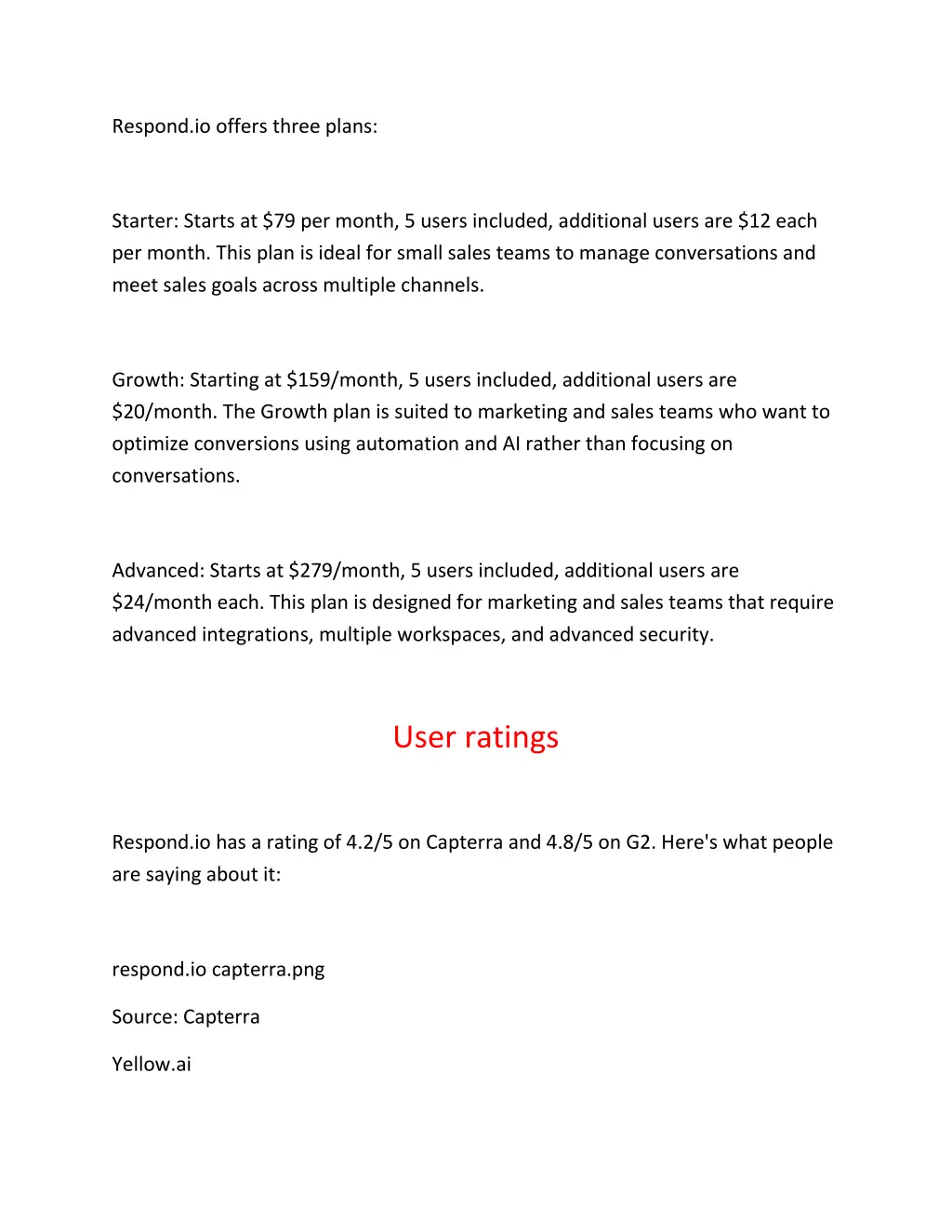 Respond.io offers three plans:

Starter: Starts at \$79 per month, 5 users included, additional users are \$12 each per month. This plan is ideal for small sales teams to manage conversations and meet sales goals across multiple channels.

Growth: Starting at \$159/month, 5 users included, additional users are \$20/month. The Growth plan is suited to marketing and sales teams who want to optimize conversions using automation and AI rather than focusing on conversations.

Advanced: Starts at \$279/month, 5 users included, additional users are \$24/month each. This plan is designed for marketing and sales teams that require advanced integrations, multiple workspaces, and advanced security.

User ratings

Respond.io has a rating of 4.2/5 on Capterra and 4.8/5 on G2. Here's what people are saying about it:

respond.io capterra.png

Source: Capterra

Yellow.ai